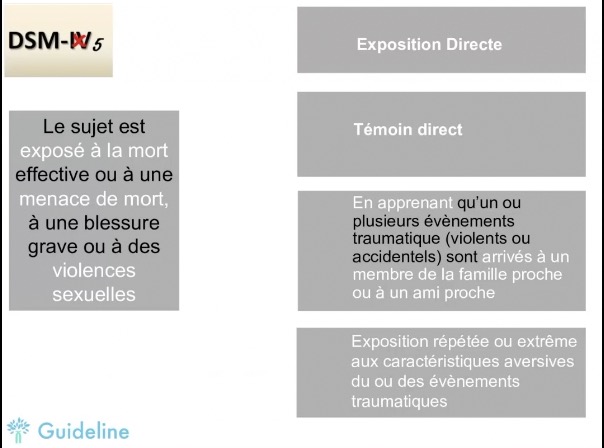 DSM-IV 5

Le sujet est exposé à la mort effective ou à une menace de mort, à une blessure grave ou à des violences sexuelles

Exposition Directe

Témoin direct

En apprenant qu'un ou plusieurs évènements traumatique (violents ou accidentels) sont arrivés à un membre de la famille proche ou à un ami proche

Exposition répétée ou extrême aux caractéristiques aversives du ou des évènements traumatiques

Guideline